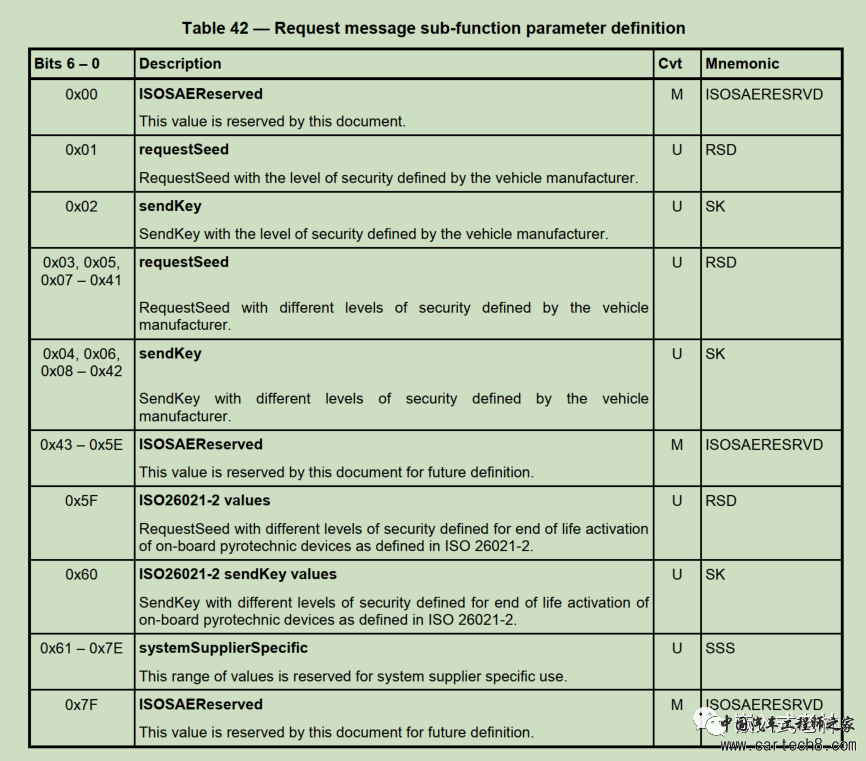 Table 42 — Request message sub-function parameter definition

| Bits 6 – 0 | Description | Cvt | Mnemonic |
|---|---|---|---|
| 0x00 | **ISOSAEReserved** This value is reserved by this document. | M | ISOSAERESRVD |
| 0x01 | **requestSeed** RequestSeed with the level of security defined by the vehicle manufacturer. | U | RSD |
| 0x02 | **sendKey** SendKey with the level of security defined by the vehicle manufacturer. | U | SK |
| 0x03, 0x05, 0x07 – 0x41 | **requestSeed** RequestSeed with different levels of security defined by the vehicle manufacturer. | U | RSD |
| 0x04, 0x06, 0x08 – 0x42 | **sendKey** SendKey with different levels of security defined by the vehicle manufacturer. | U | SK |
| 0x43 – 0x5E | **ISOSAEReserved** This value is reserved by this document for future definition. | M | ISOSAERESRVD |
| 0x5F | **ISO26021-2 values** RequestSeed with different levels of security defined for end of life activation of on-board pyrotechnic devices as defined in ISO 26021-2. | U | RSD |
| 0x60 | **ISO26021-2 sendKey values** SendKey with different levels of security defined for end of life activation of on-board pyrotechnic devices as defined in ISO 26021-2. | U | SK |
| 0x61 – 0x7E | **systemSupplierSpecific** This range of values is reserved for system supplier specific use. | U | SSS |
| 0x7F | **ISOSAEReserved** This value is reserved by this document for future definition. | M | ISOSAERESRVD |

中国汽车工程师之家
www.cartech8.com